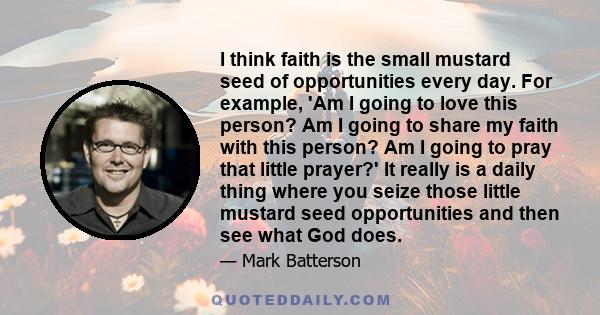 I think faith is the small mustard seed of opportunities every day. For example, 'Am I going to love this person? Am I going to share my faith with this person? Am I going to pray that little prayer?' It really is a daily thing where you seize those little mustard seed opportunities and then see what God does.

— Mark Batterson

QUOTEDDAILY.COM